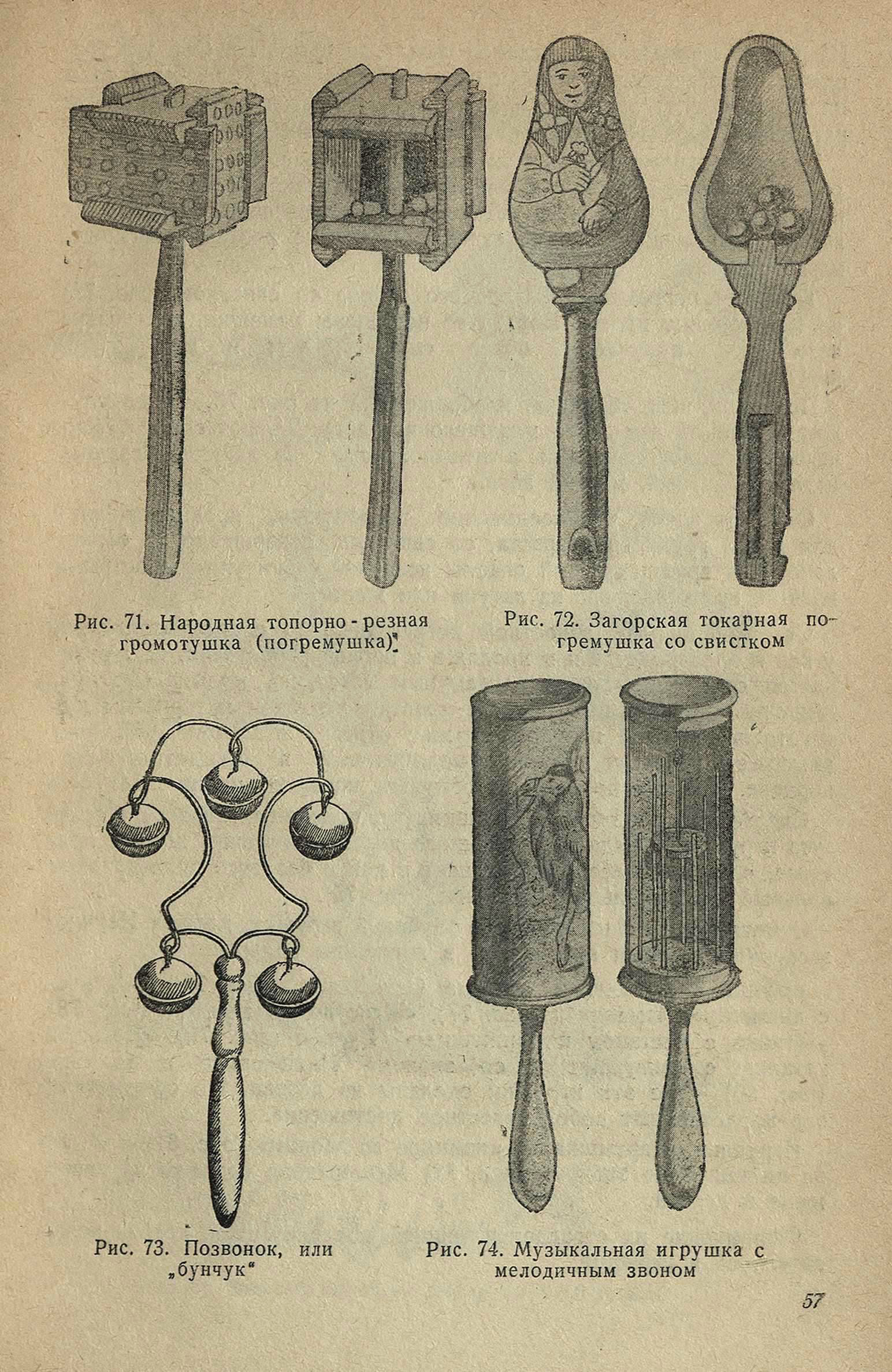 Рис. 71. Народная топорно-резная громотушка (погремушка)

Рис. 72. Загорская токарная погремушка со свистком

Рис. 73. Позвонок, или „бунчук"

Рис. 74. Музыкальная игрушка с мелодичным звоном

57